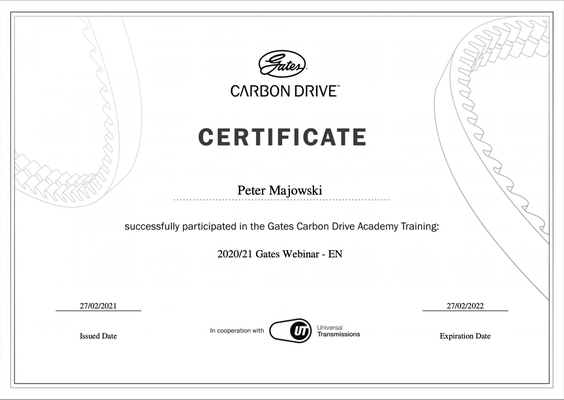 Gates
CARBON DRIVE™

CERTIFICATE

Peter Majowski

successfully participated in the Gates Carbon Drive Academy Training:

2020/21 Gates Webinar - EN

27/02/2021
Issued Date

In cooperation with UT Universal Transmissions

27/02/2022
Expiration Date